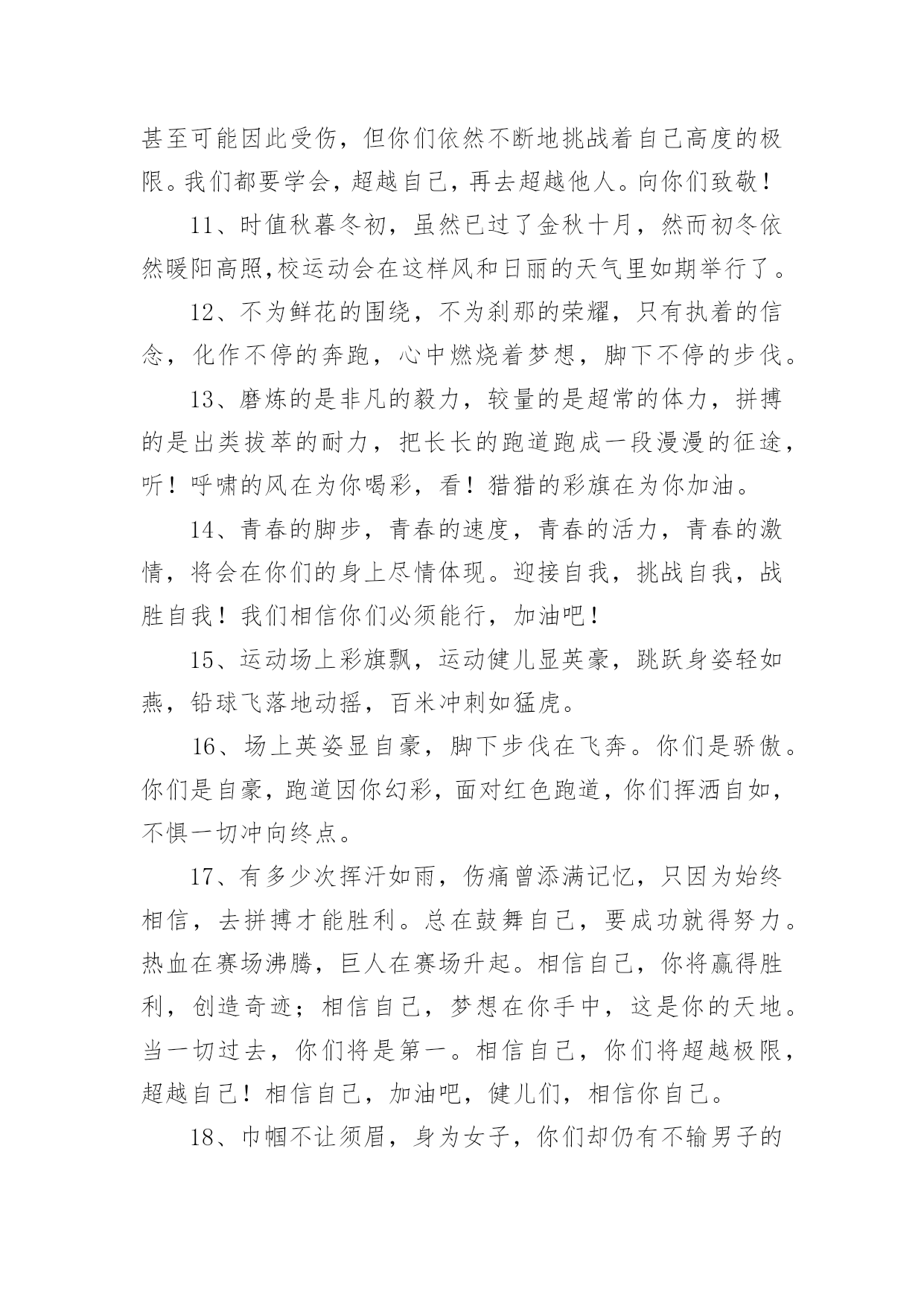 甚至可能因此受伤，但你们依然不断地挑战着自己高度的极限。我们都要学会，超越自己，再去超越他人。向你们致敬！

11、时值秋暮冬初，虽然已过了金秋十月，然而初冬依然暖阳高照,校运动会在这样风和日丽的天气里如期举行了。

12、不为鲜花的围绕，不为刹那的荣耀，只有执着的信念，化作不停的奔跑，心中燃烧着梦想，脚下不停的步伐。

13、磨炼的是非凡的毅力，较量的是超常的体力，拼搏的是出类拔萃的耐力，把长长的跑道跑成一段漫漫的征途，听！呼啸的风在为你喝彩，看！猎猎的彩旗在为你加油。

14、青春的脚步，青春的速度，青春的活力，青春的激情，将会在你们的身上尽情体现。迎接自我，挑战自我，战胜自我！我们相信你们必须能行，加油吧！

15、运动场上彩旗飘，运动健儿显英豪，跳跃身姿轻如燕，铅球飞落地动摇，百米冲刺如猛虎。

16、场上英姿显自豪，脚下步伐在飞奔。你们是骄傲。你们是自豪，跑道因你幻彩，面对红色跑道，你们挥洒自如，不惧一切冲向终点。

17、有多少次挥汗如雨，伤痛曾添满记忆，只因为始终相信，去拼搏才能胜利。总在鼓舞自己，要成功就得努力。热血在赛场沸腾，巨人在赛场升起。相信自己，你将赢得胜利，创造奇迹；相信自己，梦想在你手中，这是你的天地。当一切过去，你们将是第一。相信自己，你们将超越极限，超越自己！相信自己，加油吧，健儿们，相信你自己。

18、巾帼不让须眉，身为女子，你们却仍有不输男子的